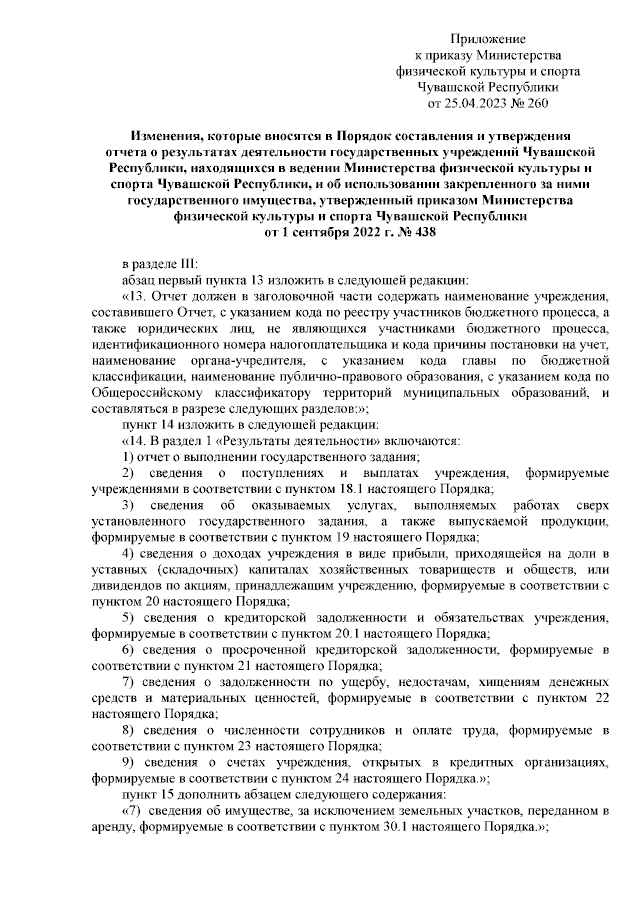 Приложение
к приказу Министерства
физической культуры и спорта
Чувашской Республики
от 25.04.2023 № 260

Изменения, которые вносятся в Порядок составления и утверждения отчета о результатах деятельности государственных учреждений Чувашской Республики, находящихся в ведении Министерства физической культуры и спорта Чувашской Республики, и об использовании закрепленного за ними государственного имущества, утвержденный приказом Министерства физической культуры и спорта Чувашской Республики от 1 сентября 2022 г. № 438

в разделе III:

абзац первый пункта 13 изложить в следующей редакции:

«13. Отчет должен в заголовочной части содержать наименование учреждения, составившего Отчет, с указанием кода по реестру участников бюджетного процесса, а также юридических лиц, не являющихся участниками бюджетного процесса, идентификационного номера налогоплательщика и кода причины постановки на учет, наименование органа-учредителя, с указанием кода главы по бюджетной классификации, наименование публично-правового образования, с указанием кода по Общероссийскому классификатору территорий муниципальных образований, и составляться в разрезе следующих разделов:»;

пункт 14 изложить в следующей редакции:

«14. В раздел 1 «Результаты деятельности» включаются:

1) отчет о выполнении государственного задания;

2) сведения о поступлениях и выплатах учреждения, формируемые учреждениями в соответствии с пунктом 18.1 настоящего Порядка;

3) сведения об оказываемых услугах, выполняемых работах сверх установленного государственного задания, а также выпускаемой продукции, формируемые в соответствии с пунктом 19 настоящего Порядка;

4) сведения о доходах учреждения в виде прибыли, приходящейся на доли в уставных (складочных) капиталах хозяйственных товариществ и обществ, или дивидендов по акциям, принадлежащим учреждению, формируемые в соответствии с пунктом 20 настоящего Порядка;

5) сведения о кредиторской задолженности и обязательствах учреждения, формируемые в соответствии с пунктом 20.1 настоящего Порядка;

6) сведения о просроченной кредиторской задолженности, формируемые в соответствии с пунктом 21 настоящего Порядка;

7) сведения о задолженности по ущербу, недостачам, хищениям денежных средств и материальных ценностей, формируемые в соответствии с пунктом 22 настоящего Порядка;

8) сведения о численности сотрудников и оплате труда, формируемые в соответствии с пунктом 23 настоящего Порядка;

9) сведения о счетах учреждения, открытых в кредитных организациях, формируемые в соответствии с пунктом 24 настоящего Порядка.»;

пункт 15 дополнить абзацем следующего содержания:

«7) сведения об имуществе, за исключением земельных участков, переданном в аренду, формируемые в соответствии с пунктом 30.1 настоящего Порядка.»;